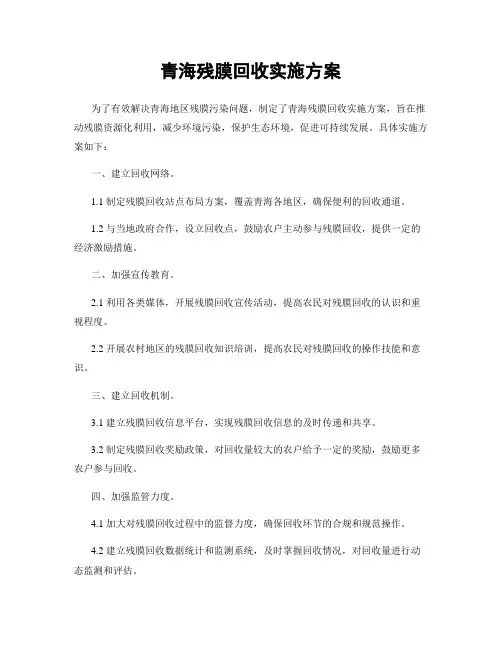 青海残膜回收实施方案

为了有效解决青海地区残膜污染问题，制定了青海残膜回收实施方案，旨在推动残膜资源化利用，减少环境污染，保护生态环境，促进可持续发展。具体实施方案如下：

一、建立回收网络。

1.1 制定残膜回收站点布局方案，覆盖青海各地区，确保便利的回收通道。

1.2 与当地政府合作，设立回收点，鼓励农户主动参与残膜回收，提供一定的经济激励措施。

二、加强宣传教育。

2.1 利用各类媒体，开展残膜回收宣传活动，提高农民对残膜回收的认识和重视程度。

2.2 开展农村地区的残膜回收知识培训，提高农民对残膜回收的操作技能和意识。

三、建立回收机制。

3.1 建立残膜回收信息平台，实现残膜回收信息的及时传递和共享。

3.2 制定残膜回收奖励政策，对回收量较大的农户给予一定的奖励，鼓励更多农户参与回收。

四、加强监管力度。

4.1 加大对残膜回收过程中的监督力度，确保回收环节的合规和规范操作。

4.2 建立残膜回收数据统计和监测系统，及时掌握回收情况，对回收量进行动态监测和评估。